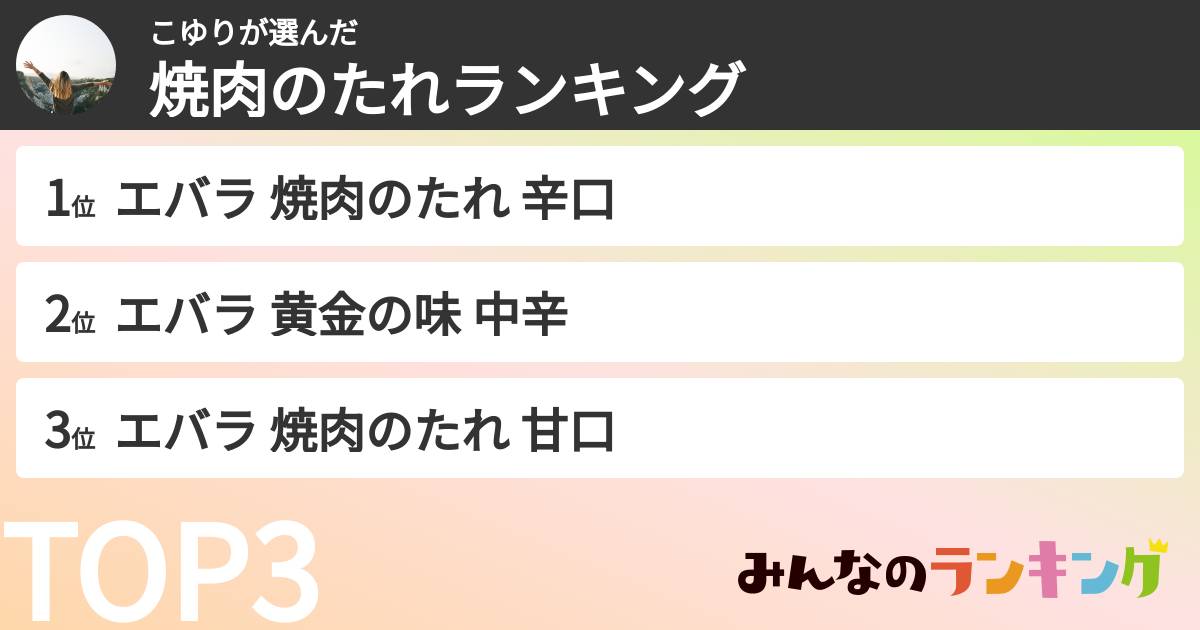 こゆりが選んだ
焼肉のたれランキング

1位 エバラ 焼肉のたれ 辛口

2位 エバラ 黄金の味 中辛

3位 エバラ 焼肉のたれ 甘口

TOP3

みんなのランキング